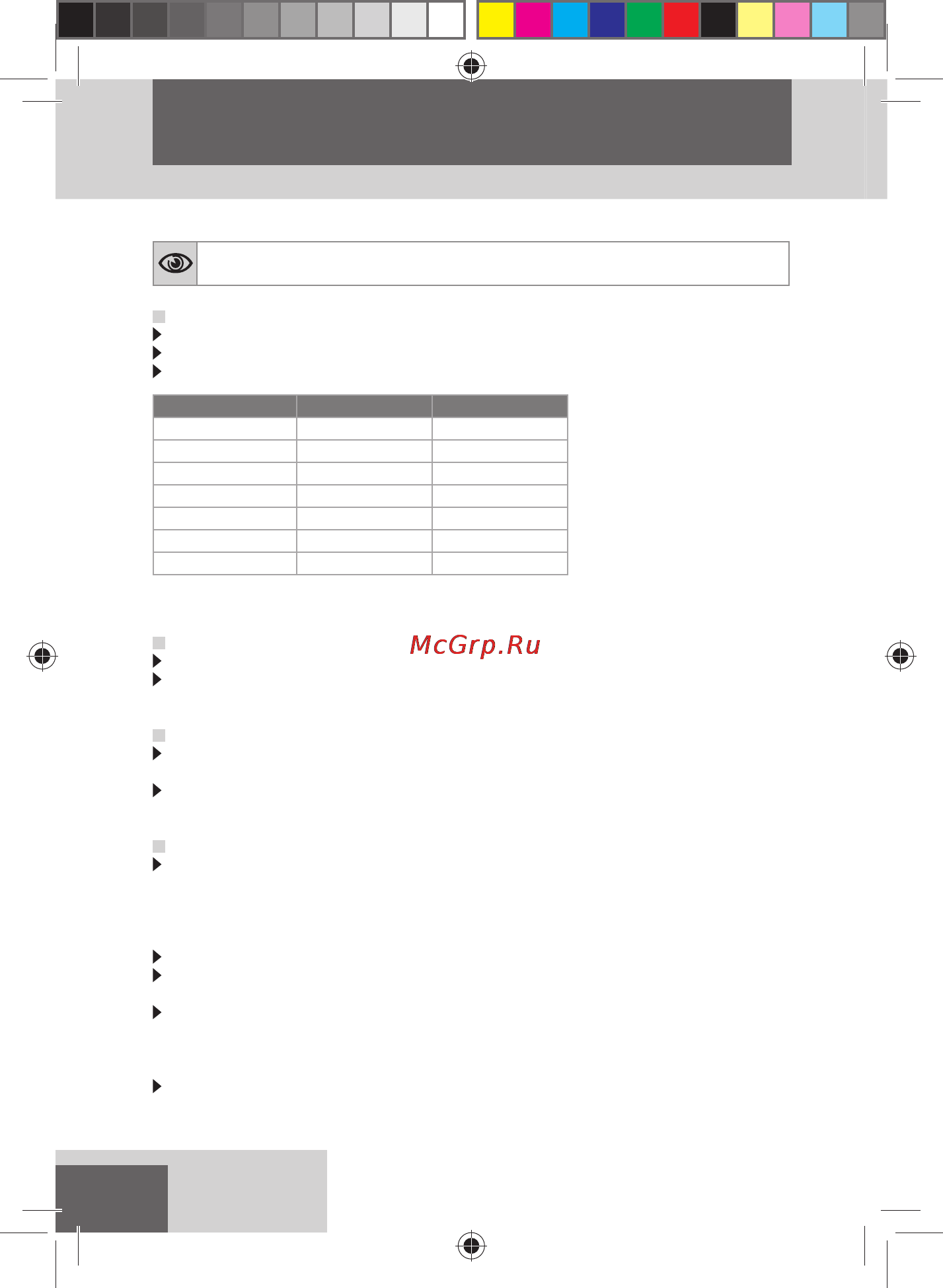 McGrp.Ru